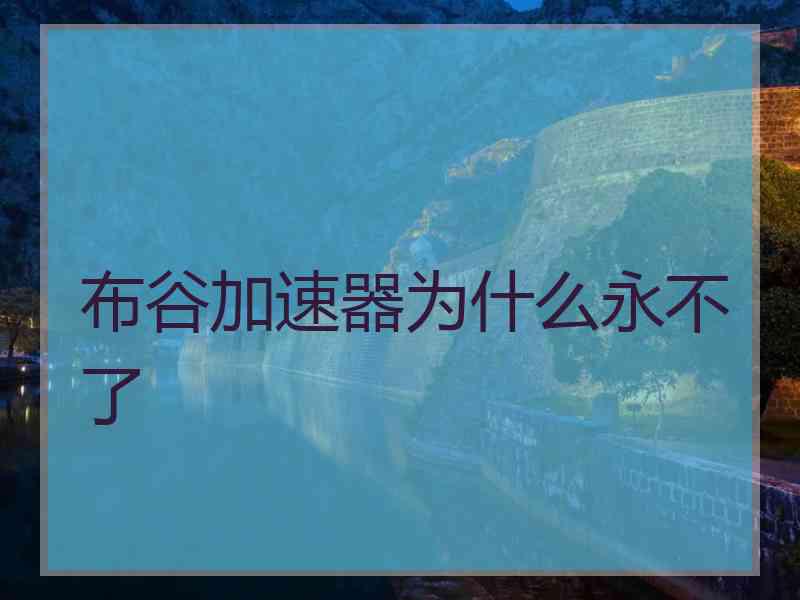 布谷加速器为什么永不了